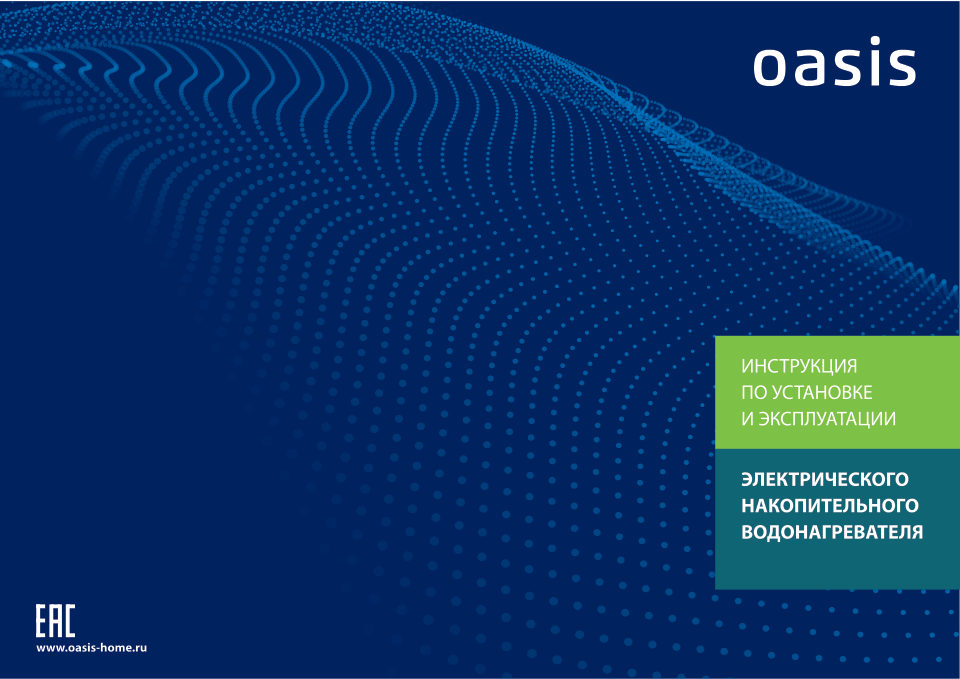 oasis

ИНСТРУКЦИЯ ПО УСТАНОВКЕ И ЭКСПЛУАТАЦИИ

ЭЛЕКТРИЧЕСКОГО НАКОПИТЕЛЬНОГО ВОДОНАГРЕВАТЕЛЯ

EAC

www.oasis-home.ru